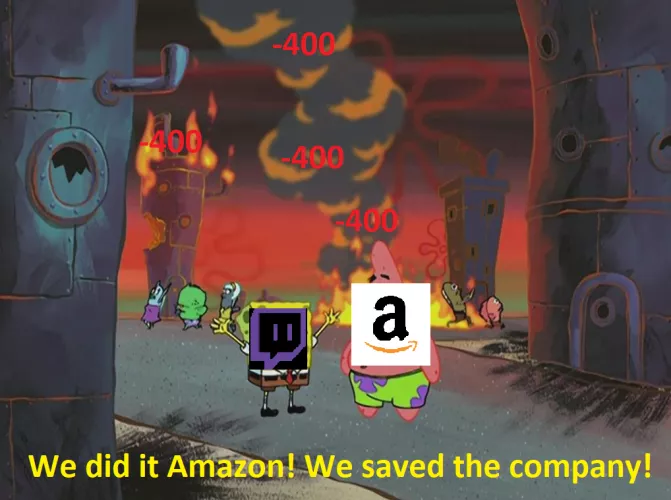 -400
-400
-400
-400
a
We did it Amazon! We saved the company!